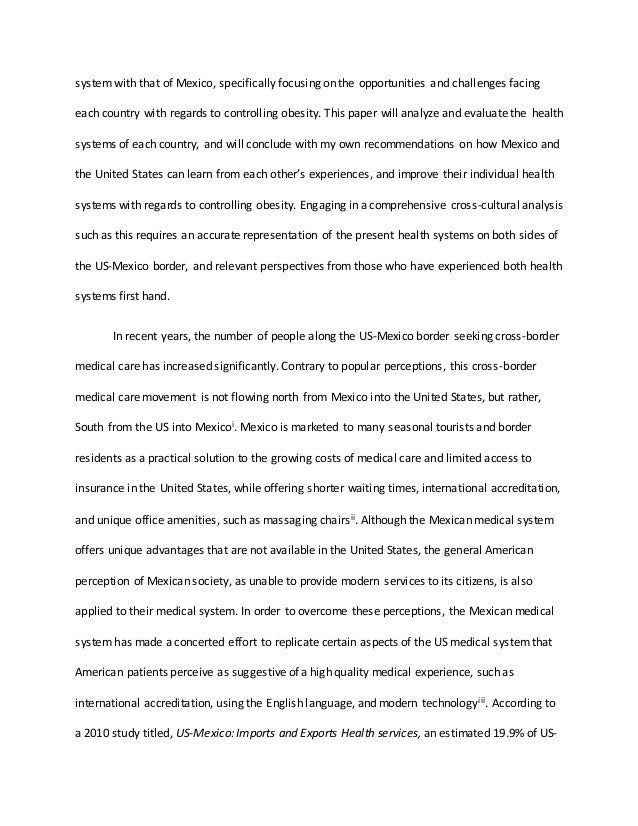 system with that of Mexico, specifically focusing on the opportunities and challenges facing each country with regards to controlling obesity. This paper will analyze and evaluate the health systems of each country, and will conclude with my own recommendations on how Mexico and the United States can learn from each other's experiences, and improve their individual health systems with regards to controlling obesity. Engaging in a comprehensive cross-cultural analysis such as this requires an accurate representation of the present health systems on both sides of the US-Mexico border, and relevant perspectives from those who have experienced both health systems first hand.

In recent years, the number of people along the US-Mexico border seeking cross-border medical care has increased significantly. Contrary to popular perceptions, this cross-border medical care movement is not flowing north from Mexico into the United States, but rather, South from the US into Mexico$^{i}$. Mexico is marketed to many seasonal tourists and border residents as a practical solution to the growing costs of medical care and limited access to insurance in the United States, while offering shorter waiting times, international accreditation, and unique office amenities, such as massaging chairs$^{ii}$. Although the Mexican medical system offers unique advantages that are not available in the United States, the general American perception of Mexican society, as unable to provide modern services to its citizens, is also applied to their medical system. In order to overcome these perceptions, the Mexican medical system has made a concerted effort to replicate certain aspects of the US medical system that American patients perceive as suggestive of a high quality medical experience, such as international accreditation, using the English language, and modern technology$^{iii}$. According to a 2010 study titled, US-Mexico: Imports and Exports Health services, an estimated 19.9% of US-